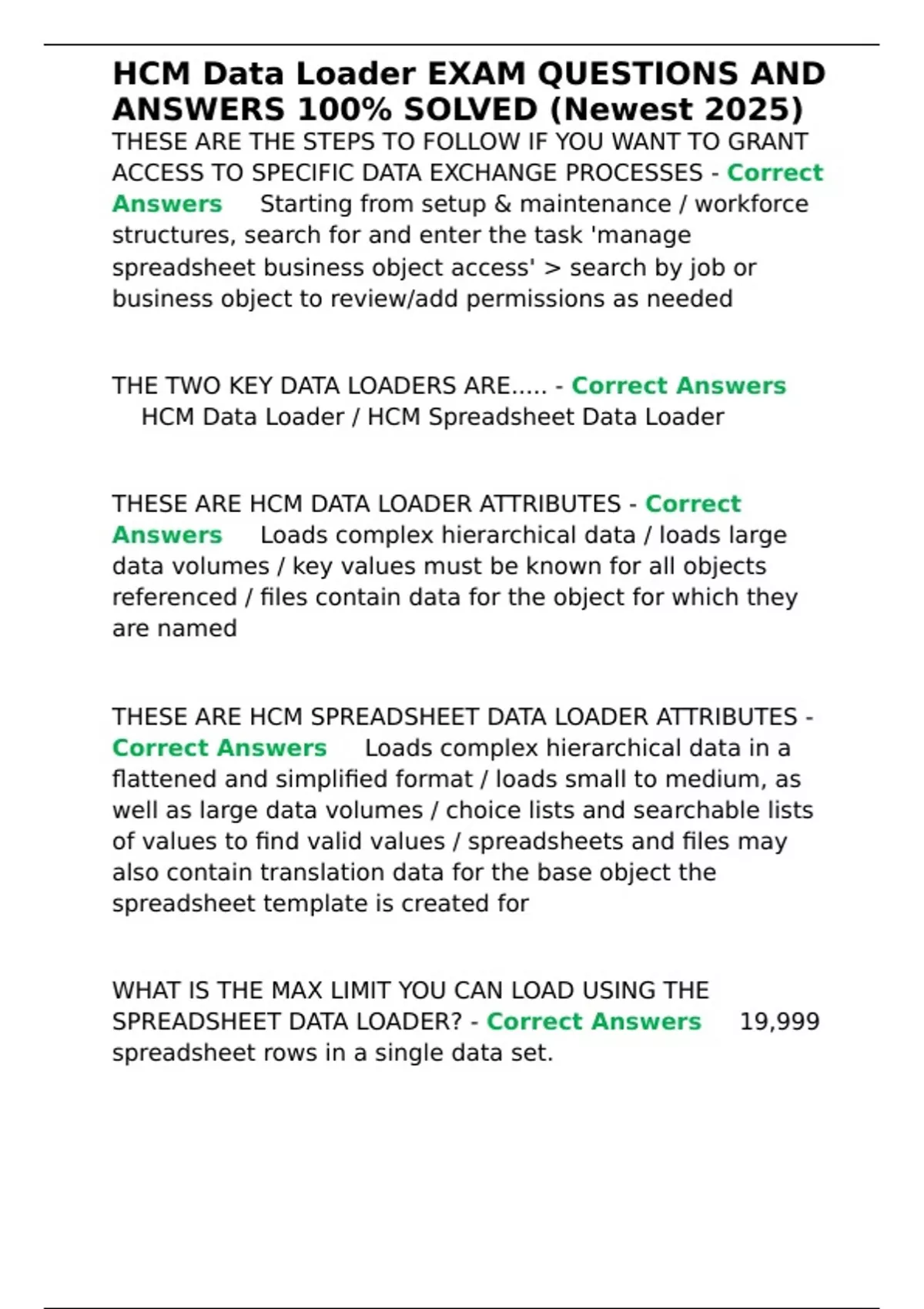 HCM Data Loader EXAM QUESTIONS AND ANSWERS 100% SOLVED (Newest 2025)

THESE ARE THE STEPS TO FOLLOW IF YOU WANT TO GRANT ACCESS TO SPECIFIC DATA EXCHANGE PROCESSES - Correct Answers Starting from setup & maintenance / workforce structures, search for and enter the task 'manage spreadsheet business object access' > search by job or business object to review/add permissions as needed

THE TWO KEY DATA LOADERS ARE..... - Correct Answers HCM Data Loader / HCM Spreadsheet Data Loader

THESE ARE HCM DATA LOADER ATTRIBUTES - Correct Answers Loads complex hierarchical data / loads large data volumes / key values must be known for all objects referenced / files contain data for the object for which they are named

THESE ARE HCM SPREADSHEET DATA LOADER ATTRIBUTES - Correct Answers Loads complex hierarchical data in a flattened and simplified format / loads small to medium, as well as large data volumes / choice lists and searchable lists of values to find valid values / spreadsheets and files may also contain translation data for the base object the spreadsheet template is created for

WHAT IS THE MAX LIMIT YOU CAN LOAD USING THE SPREADSHEET DATA LOADER? - Correct Answers 19,999 spreadsheet rows in a single data set.